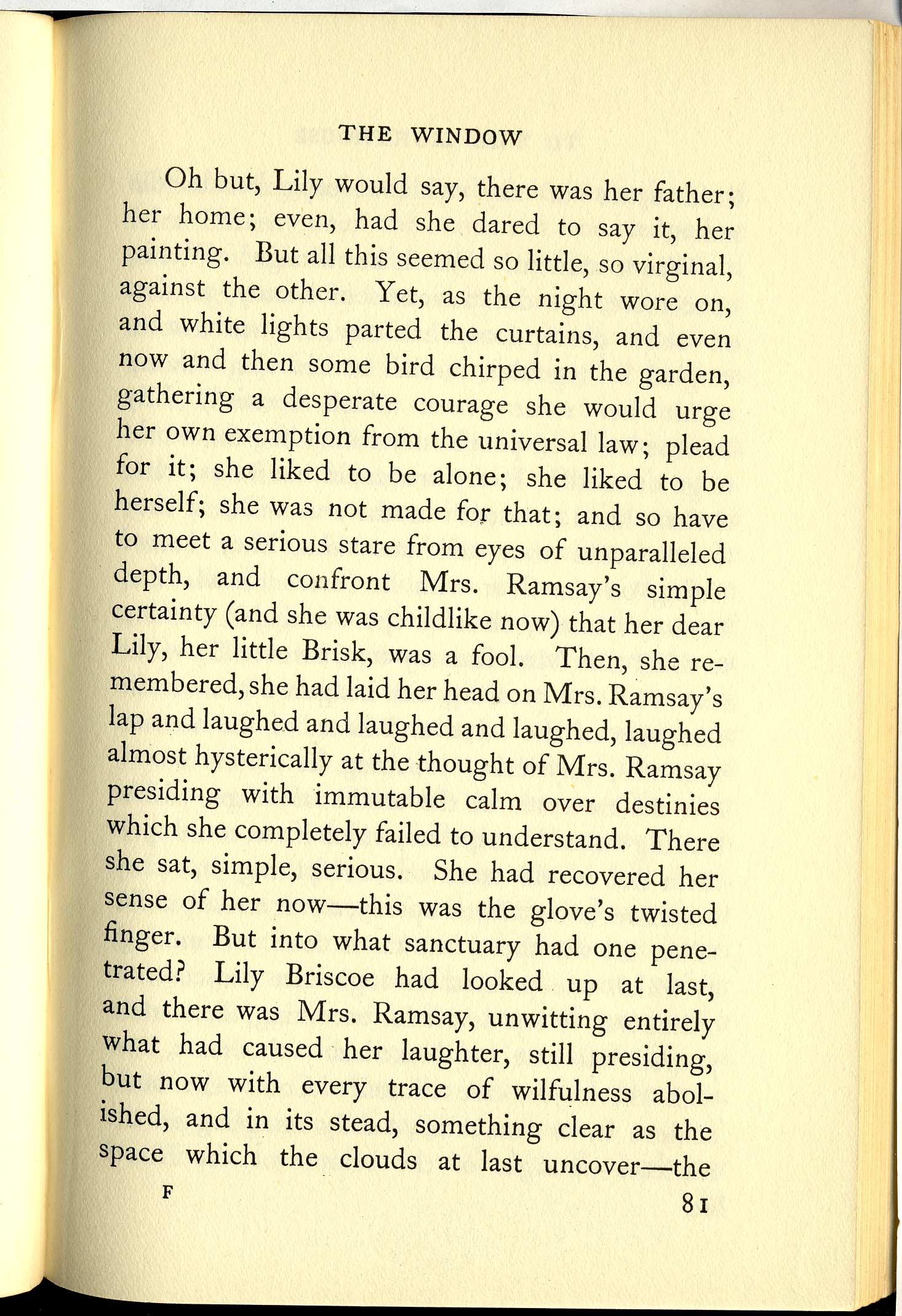 THE WINDOW

Oh but, Lily would say, there was her father; her home; even, had she dared to say it, her painting. But all this seemed so little, so virginal, against the other. Yet, as the night wore on, and white lights parted the curtains, and even now and then some bird chirped in the garden, gathering a desperate courage she would urge her own exemption from the universal law; plead for it; she liked to be alone; she liked to be herself; she was not made for that; and so have to meet a serious stare from eyes of unparalleled depth, and confront Mrs. Ramsay's simple certainty (and she was childlike now) that her dear Lily, her little Brisk, was a fool. Then, she remembered, she had laid her head on Mrs. Ramsay's lap and laughed and laughed and laughed, laughed almost hysterically at the thought of Mrs. Ramsay presiding with immutable calm over destinies which she completely failed to understand. There she sat, simple, serious. She had recovered her sense of her now—this was the glove's twisted finger. But into what sanctuary had one penetrated? Lily Briscoe had looked up at last, and there was Mrs. Ramsay, unwitting entirely what had caused her laughter, still presiding, but now with every trace of wilfulness abolished, and in its stead, something clear as the space which the clouds at last uncover—the

F

81